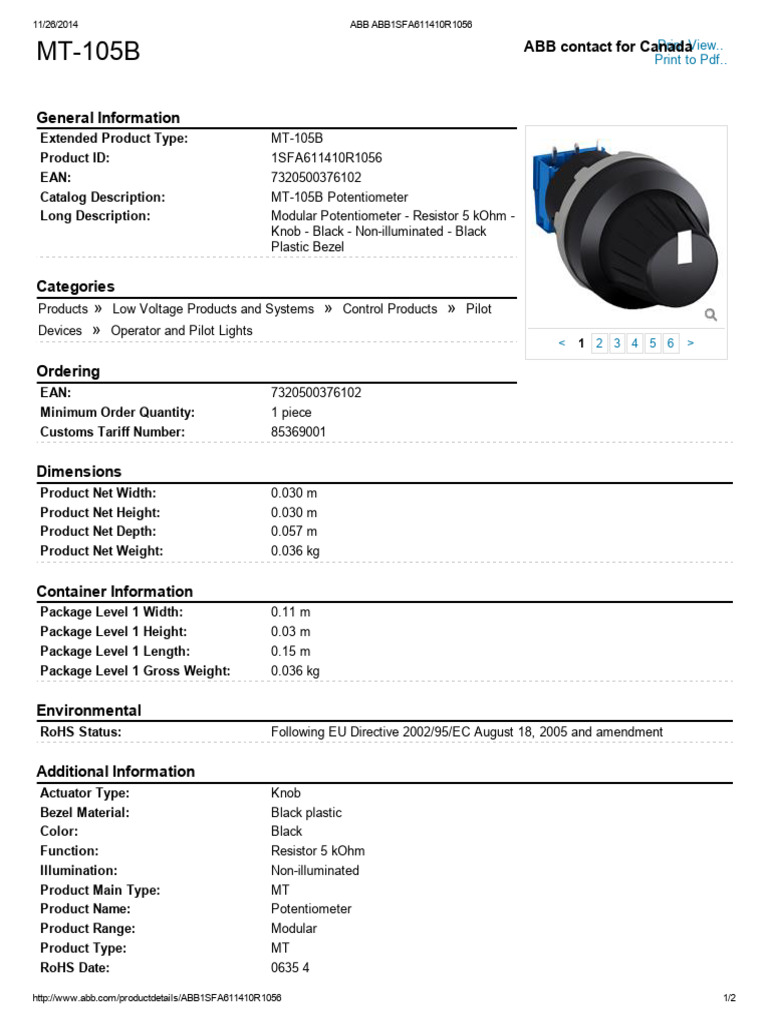 11/26/2014 ABB ABB1SFA611410R1056

MT-105B

ABB contact for Canada Print View.. Print to Pdf..

General Information

| | |
|---|---|
| Extended Product Type: | MT-105B |
| Product ID: | 1SFA611410R1056 |
| EAN: | 7320500376102 |
| Catalog Description: | MT-105B Potentiometer |
| Long Description: | Modular Potentiometer - Resistor 5 kOhm - Knob - Black - Non-illuminated - Black Plastic Bezel |

< 1 2 3 4 5 6 >

Categories

Products » Low Voltage Products and Systems » Control Products » Pilot Devices » Operator and Pilot Lights

Ordering

| | |
|---|---|
| EAN: | 7320500376102 |
| Minimum Order Quantity: | 1 piece |
| Customs Tariff Number: | 85369001 |

Dimensions

| | |
|---|---|
| Product Net Width: | 0.030 m |
| Product Net Height: | 0.030 m |
| Product Net Depth: | 0.057 m |
| Product Net Weight: | 0.036 kg |

Container Information

| | |
|---|---|
| Package Level 1 Width: | 0.11 m |
| Package Level 1 Height: | 0.03 m |
| Package Level 1 Length: | 0.15 m |
| Package Level 1 Gross Weight: | 0.036 kg |

Environmental

| | |
|---|---|
| RoHS Status: | Following EU Directive 2002/95/EC August 18, 2005 and amendment |

Additional Information

| | |
|---|---|
| Actuator Type: | Knob |
| Bezel Material: | Black plastic |
| Color: | Black |
| Function: | Resistor 5 kOhm |
| Illumination: | Non-illuminated |
| Product Main Type: | MT |
| Product Name: | Potentiometer |
| Product Range: | Modular |
| Product Type: | MT |
| RoHS Date: | 0635 4 |

http://www.abb.com/productdetails/ABB1SFA611410R1056 1/2